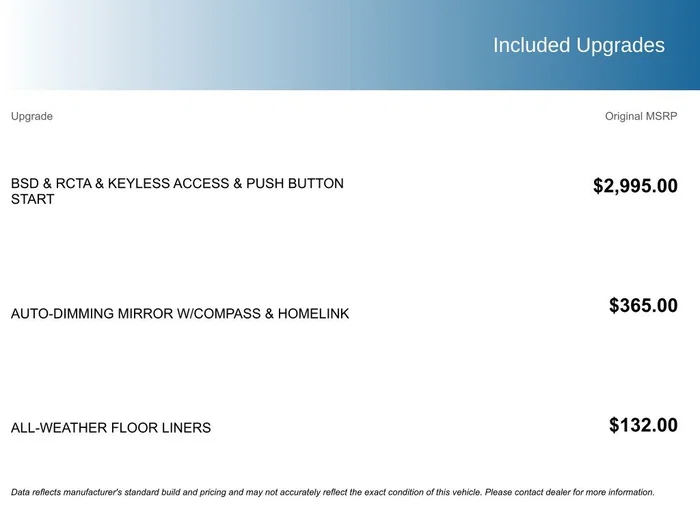 Included Upgrades

| Upgrade | Original MSRP |
|---|---|
| BSD & RCTA & KEYLESS ACCESS & PUSH BUTTON START | $2,995.00 |
| AUTO-DIMMING MIRROR W/COMPASS & HOMELINK | $365.00 |
| ALL-WEATHER FLOOR LINERS | $132.00 |

Data reflects manufacturer's standard build and pricing and may not accurately reflect the exact condition of this vehicle. Please contact dealer for more information.